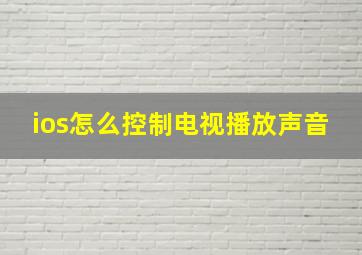 ios怎么控制电视播放声音